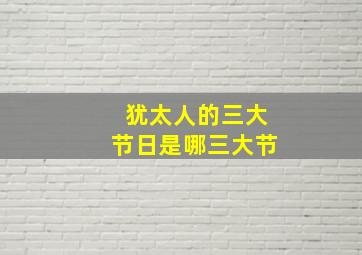 犹太人的三大
节日是哪三大节